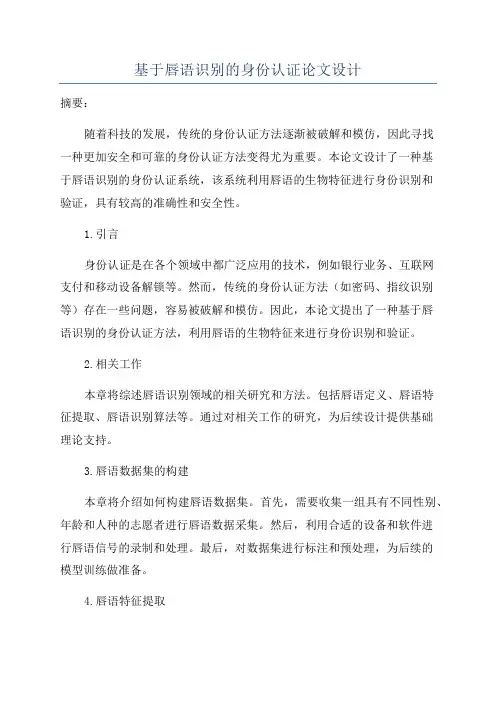 基于唇语识别的身份认证论文设计

摘要：

随着科技的发展，传统的身份认证方法逐渐被破解和模仿，因此寻找一种更加安全和可靠的身份认证方法变得尤为重要。本论文设计了一种基于唇语识别的身份认证系统，该系统利用唇语的生物特征进行身份识别和验证，具有较高的准确性和安全性。

1.引言

身份认证是在各个领域中都广泛应用的技术，例如银行业务、互联网支付和移动设备解锁等。然而，传统的身份认证方法（如密码、指纹识别等）存在一些问题，容易被破解和模仿。因此，本论文提出了一种基于唇语识别的身份认证方法，利用唇语的生物特征来进行身份识别和验证。

2.相关工作

本章将综述唇语识别领域的相关研究和方法。包括唇语定义、唇语特征提取、唇语识别算法等。通过对相关工作的研究，为后续设计提供基础理论支持。

3.唇语数据集的构建

本章将介绍如何构建唇语数据集。首先，需要收集一组具有不同性别、年龄和人种的志愿者进行唇语数据采集。然后，利用合适的设备和软件进行唇语信号的录制和处理。最后，对数据集进行标注和预处理，为后续的模型训练做准备。

4.唇语特征提取